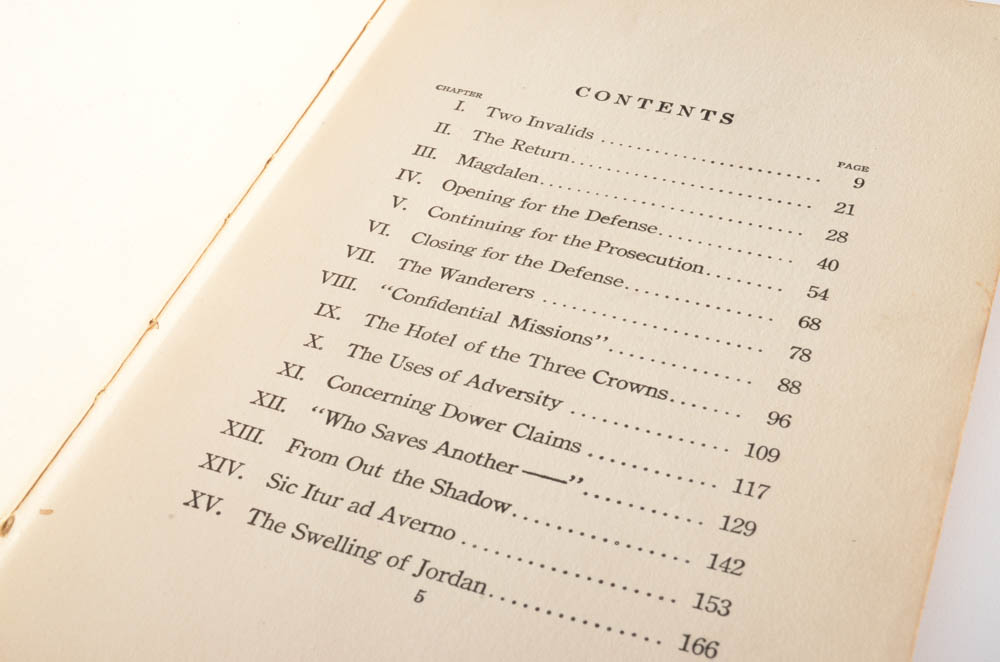 CONTENTS

| CHAPTER | | PAGE |
|---|---|---|
| I. | Two Invalids | 9 |
| II. | The Return | 21 |
| III. | Magdalen | 28 |
| IV. | Opening for the Defense | 40 |
| V. | Continuing for the Prosecution | 54 |
| VI. | Closing for the Defense | 68 |
| VII. | The Wanderers | 78 |
| VIII. | "Confidential Missions" | 88 |
| IX. | The Hotel of the Three Crowns | 96 |
| X. | The Uses of Adversity | 109 |
| XI. | Concerning Dower Claims | 117 |
| XII. | "Who Saves Another ——" | 129 |
| XIII. | From Out the Shadow | 142 |
| XIV. | Sic Itur ad Averno | 153 |
| XV. | The Swelling of Jordan | 166 |

5